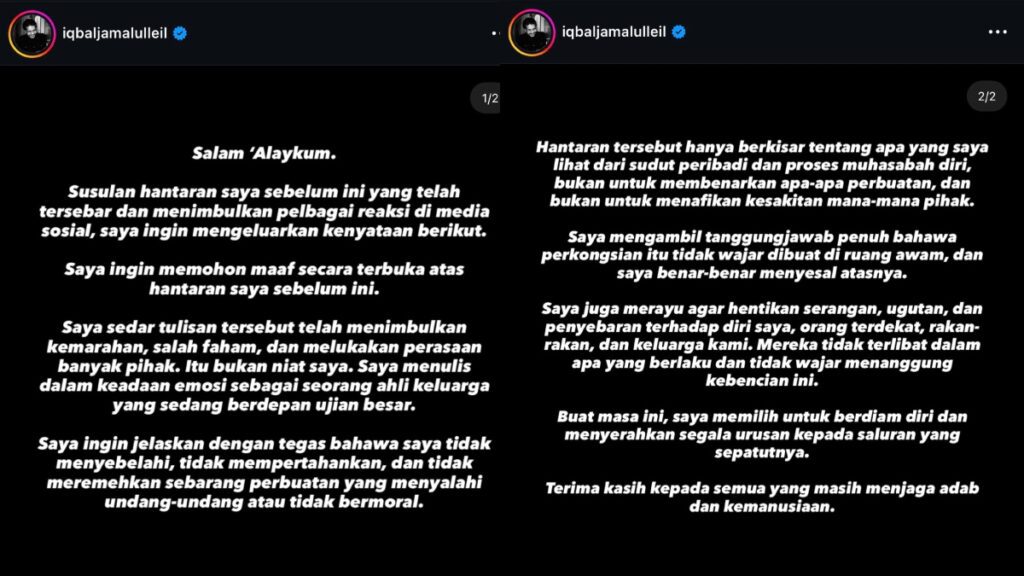 iqbaljamalulleil

1/2

Salam 'Alaykum.

Susulan hantaran saya sebelum ini yang telah tersebar dan menimbulkan pelbagai reaksi di media sosial, saya ingin mengeluarkan kenyataan berikut.

Saya ingin memohon maaf secara terbuka atas hantaran saya sebelum ini.

Saya sedar tulisan tersebut telah menimbulkan kemarahan, salah faham, dan melukakan perasaan banyak pihak. Itu bukan niat saya. Saya menulis dalam keadaan emosi sebagai seorang ahli keluarga yang sedang berdepan ujian besar.

Saya ingin jelaskan dengan tegas bahawa saya tidak menyebelahi, tidak mempertahankan, dan tidak meremehkan sebarang perbuatan yang menyalahi undang-undang atau tidak bermoral.

iqbaljamalulleil

2/2

Hantaran tersebut hanya berkisar tentang apa yang saya lihat dari sudut peribadi dan proses muhasabah diri, bukan untuk membenarkan apa-apa perbuatan, dan bukan untuk menafikan kesakitan mana-mana pihak.

Saya mengambil tanggungjawab penuh bahawa perkongsian itu tidak wajar dibuat di ruang awam, dan saya benar-benar menyesal atasnya.

Saya juga merayu agar hentikan serangan, ugutan, dan penyebaran terhadap diri saya, orang terdekat, rakan-rakan, dan keluarga kami. Mereka tidak terlibat dalam apa yang berlaku dan tidak wajar menanggung kebencian ini.

Buat masa ini, saya memilih untuk berdiam diri dan menyerahkan segala urusan kepada saluran yang sepatutnya.

Terima kasih kepada semua yang masih menjaga adab dan kemanusiaan.